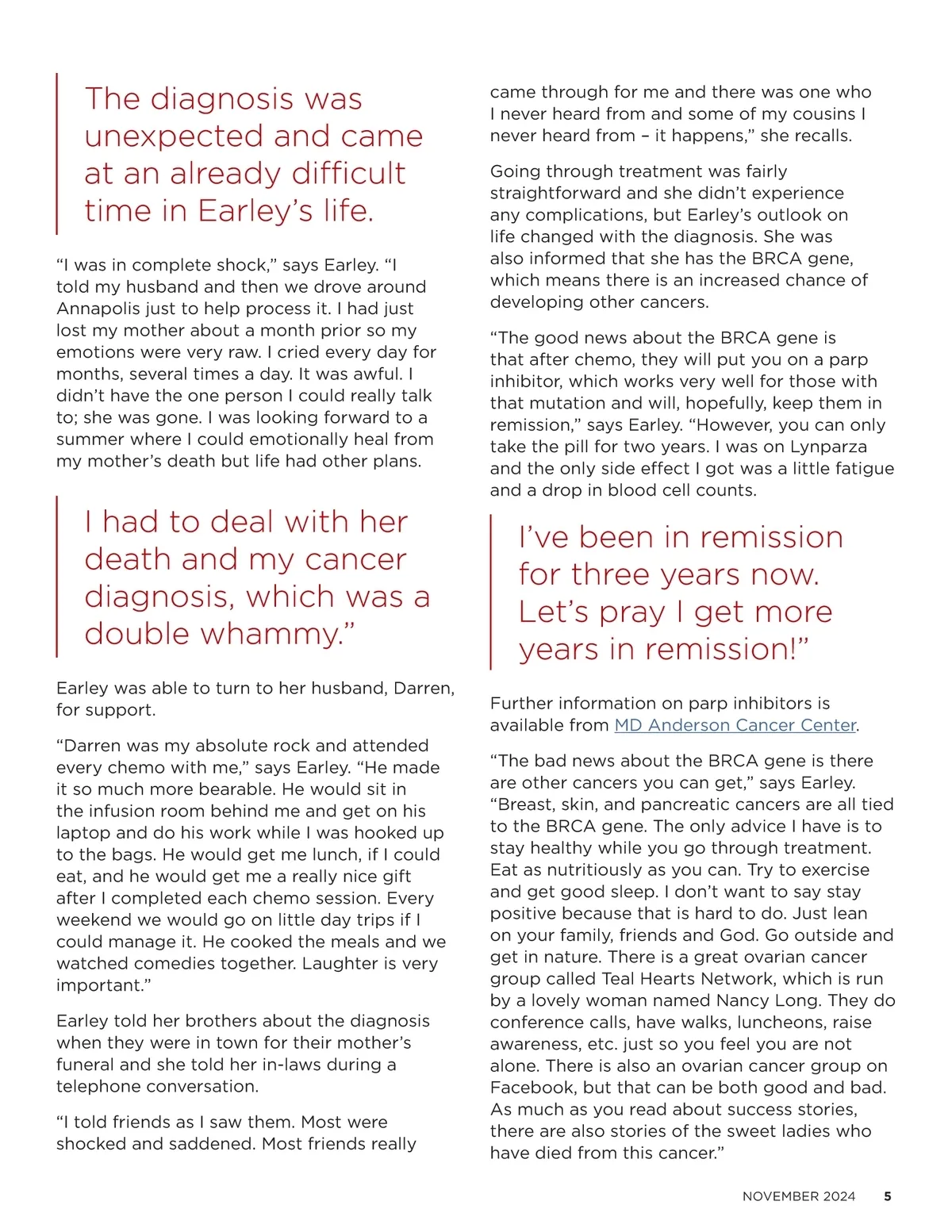 The diagnosis was unexpected and came at an already difficult time in Earley's life.

"I was in complete shock," says Earley. "I told my husband and then we drove around Annapolis just to help process it. I had just lost my mother about a month prior so my emotions were very raw. I cried every day for months, several times a day. It was awful. I didn't have the one person I could really talk to; she was gone. I was looking forward to a summer where I could emotionally heal from my mother's death but life had other plans.

I had to deal with her death and my cancer diagnosis, which was a double whammy."

Earley was able to turn to her husband, Darren, for support.

"Darren was my absolute rock and attended every chemo with me," says Earley. "He made it so much more bearable. He would sit in the infusion room behind me and get on his laptop and do his work while I was hooked up to the bags. He would get me lunch, if I could eat, and he would get me a really nice gift after I completed each chemo session. Every weekend we would go on little day trips if I could manage it. He cooked the meals and we watched comedies together. Laughter is very important."

Earley told her brothers about the diagnosis when they were in town for their mother's funeral and she told her in-laws during a telephone conversation.

"I told friends as I saw them. Most were shocked and saddened. Most friends really came through for me and there was one who I never heard from and some of my cousins I never heard from – it happens," she recalls.

Going through treatment was fairly straightforward and she didn't experience any complications, but Earley's outlook on life changed with the diagnosis. She was also informed that she has the BRCA gene, which means there is an increased chance of developing other cancers.

"The good news about the BRCA gene is that after chemo, they will put you on a parp inhibitor, which works very well for those with that mutation and will, hopefully, keep them in remission," says Earley. "However, you can only take the pill for two years. I was on Lynparza and the only side effect I got was a little fatigue and a drop in blood cell counts.

I've been in remission for three years now. Let's pray I get more years in remission!"

Further information on parp inhibitors is available from MD Anderson Cancer Center.

"The bad news about the BRCA gene is there are other cancers you can get," says Earley. "Breast, skin, and pancreatic cancers are all tied to the BRCA gene. The only advice I have is to stay healthy while you go through treatment. Eat as nutritiously as you can. Try to exercise and get good sleep. I don't want to say stay positive because that is hard to do. Just lean on your family, friends and God. Go outside and get in nature. There is a great ovarian cancer group called Teal Hearts Network, which is run by a lovely woman named Nancy Long. They do conference calls, have walks, luncheons, raise awareness, etc. just so you feel you are not alone. There is also an ovarian cancer group on Facebook, but that can be both good and bad. As much as you read about success stories, there are also stories of the sweet ladies who have died from this cancer."

NOVEMBER 2024 5